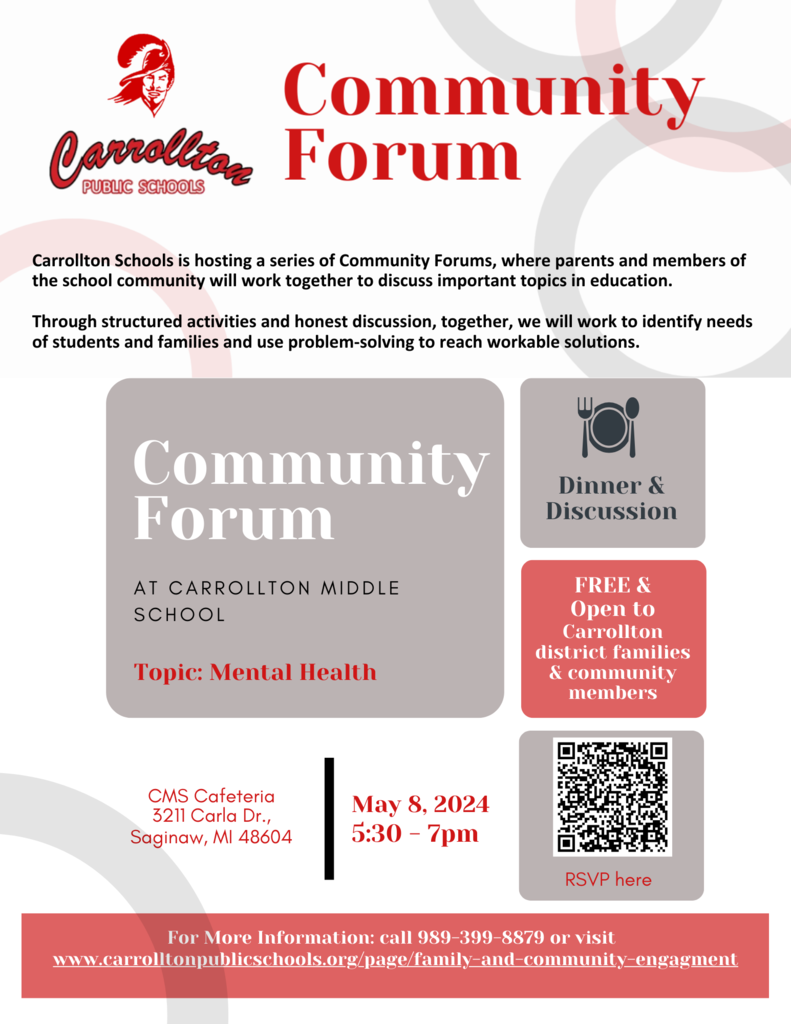 Carrollton
PUBLIC SCHOOLS

Community Forum

Carrollton Schools is hosting a series of Community Forums, where parents and members of the school community will work together to discuss important topics in education.

Through structured activities and honest discussion, together, we will work to identify needs of students and families and use problem-solving to reach workable solutions.

Community Forum

AT CARROLLTON MIDDLE SCHOOL

Topic: Mental Health

Dinner & Discussion

FREE & Open to Carrollton district families & community members

CMS Cafeteria
3211 Carla Dr.,
Saginaw, MI 48604

May 8, 2024
5:30 - 7pm

RSVP here

For More Information: call 989-399-8879 or visit
www.carrolltonpublicschools.org/page/family-and-community-engagment